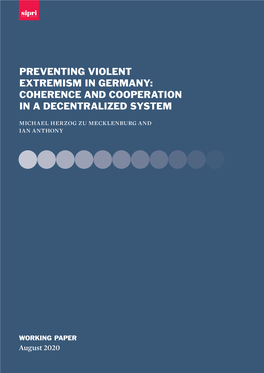 sipri

PREVENTING VIOLENT EXTREMISM IN GERMANY: COHERENCE AND COOPERATION IN A DECENTRALIZED SYSTEM

MICHAEL HERZOG ZU MECKLENBURG AND IAN ANTHONY

WORKING PAPER
August 2020